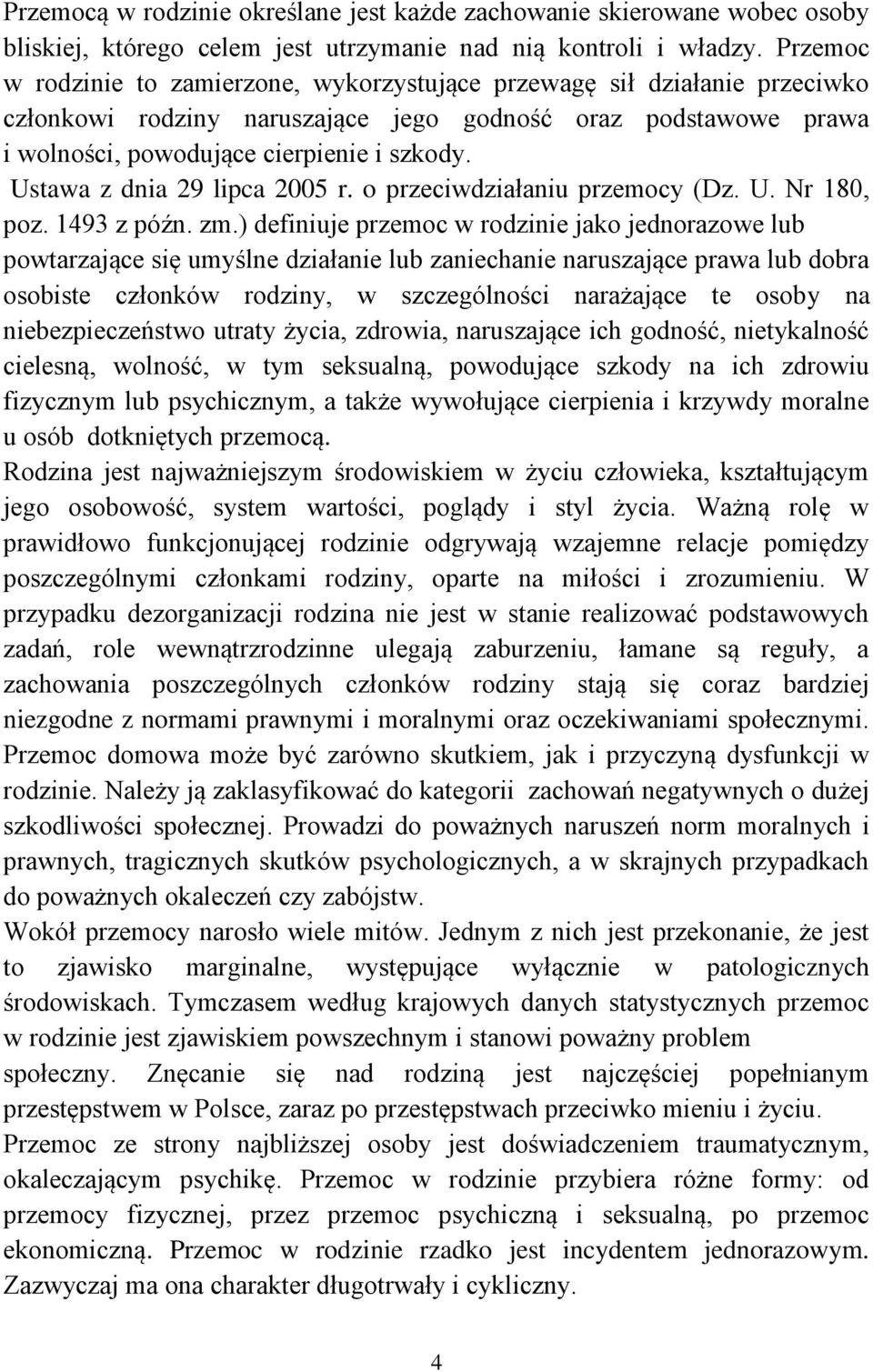 Przemocą w rodzinie określane jest każde zachowanie skierowane wobec osoby bliskiej, którego celem jest utrzymanie nad nią kontroli i władzy. Przemoc w rodzinie to zamierzone, wykorzystujące przewagę sił działanie przeciwko członkowi rodziny naruszające jego godność oraz podstawowe prawa i wolności, powodujące cierpienie i szkody.

Ustawa z dnia 29 lipca 2005 r. o przeciwdziałaniu przemocy (Dz. U. Nr 180, poz. 1493 z późn. zm.) definiuje przemoc w rodzinie jako jednorazowe lub powtarzające się umyślne działanie lub zaniechanie naruszające prawa lub dobra osobiste członków rodziny, w szczególności narażające te osoby na niebezpieczeństwo utraty życia, zdrowia, naruszające ich godność, nietykalność cielesną, wolność, w tym seksualną, powodujące szkody na ich zdrowiu fizycznym lub psychicznym, a także wywołujące cierpienia i krzywdy moralne u osób dotkniętych przemocą.

Rodzina jest najważniejszym środowiskiem w życiu człowieka, kształtującym jego osobowość, system wartości, poglądy i styl życia. Ważną rolę w prawidłowo funkcjonującej rodzinie odgrywają wzajemne relacje pomiędzy poszczególnymi członkami rodziny, oparte na miłości i zrozumieniu. W przypadku dezorganizacji rodzina nie jest w stanie realizować podstawowych zadań, role wewnątrzrodzinne ulegają zaburzeniu, łamane są reguły, a zachowania poszczególnych członków rodziny stają się coraz bardziej niezgodne z normami prawnymi i moralnymi oraz oczekiwaniami społecznymi. Przemoc domowa może być zarówno skutkiem, jak i przyczyną dysfunkcji w rodzinie. Należy ją zaklasyfikować do kategorii zachowań negatywnych o dużej szkodliwości społecznej. Prowadzi do poważnych naruszeń norm moralnych i prawnych, tragicznych skutków psychologicznych, a w skrajnych przypadkach do poważnych okaleczeń czy zabójstw.

Wokół przemocy narosło wiele mitów. Jednym z nich jest przekonanie, że jest to zjawisko marginalne, występujące wyłącznie w patologicznych środowiskach. Tymczasem według krajowych danych statystycznych przemoc w rodzinie jest zjawiskiem powszechnym i stanowi poważny problem społeczny. Znęcanie się nad rodziną jest najczęściej popełnianym przestępstwem w Polsce, zaraz po przestępstwach przeciwko mieniu i życiu. Przemoc ze strony najbliższej osoby jest doświadczeniem traumatycznym, okaleczającym psychikę. Przemoc w rodzinie przybiera różne formy: od przemocy fizycznej, przez przemoc psychiczną i seksualną, po przemoc ekonomiczną. Przemoc w rodzinie rzadko jest incydentem jednorazowym. Zazwyczaj ma ona charakter długotrwały i cykliczny.

4